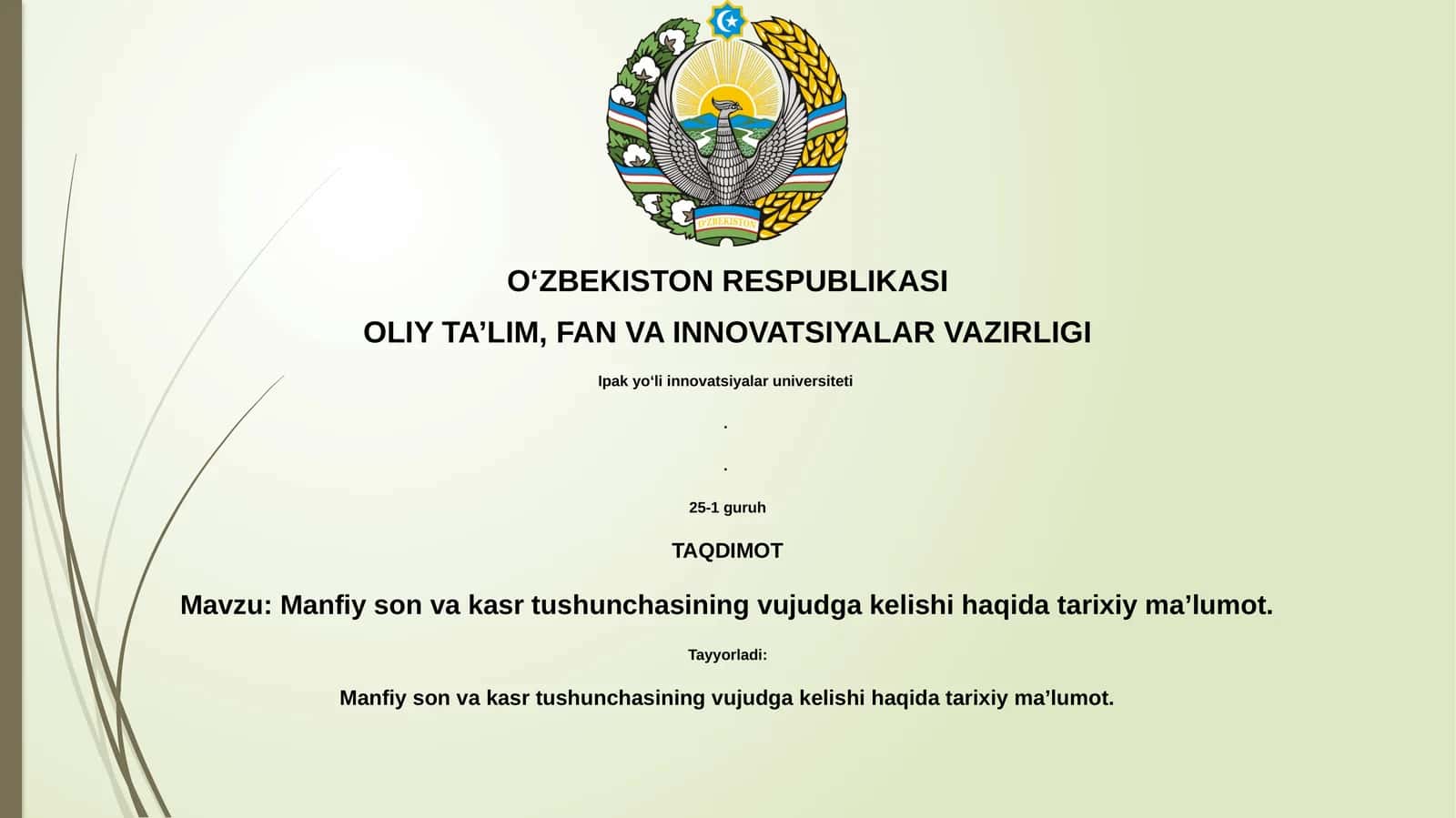 O'ZBEKISTON

O‘ZBEKISTON RESPUBLIKASI

OLIY TA’LIM, FAN VA INNOVATSIYALAR VAZIRLIGI

Ipak yo‘li innovatsiyalar universiteti

.

.

25-1 guruh

TAQDIMOT

Mavzu: Manfiy son va kasr tushunchasining vujudga kelishi haqida tarixiy ma’lumot.

Tayyorladi:

Manfiy son va kasr tushunchasining vujudga kelishi haqida tarixiy ma’lumot.